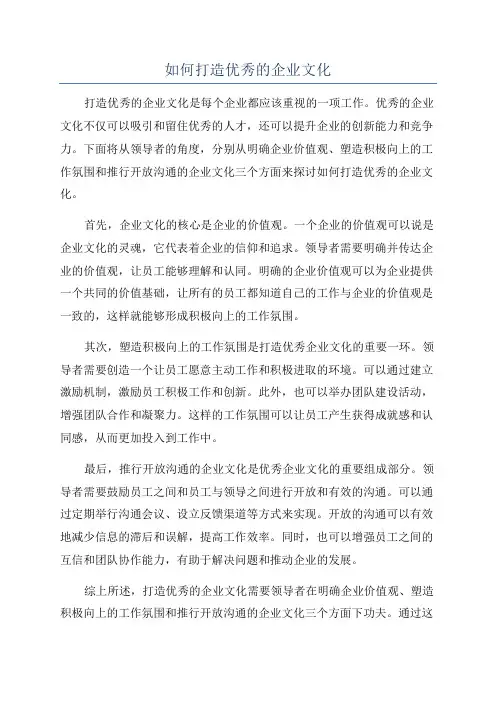 如何打造优秀的企业文化

打造优秀的企业文化是每个企业都应该重视的一项工作。优秀的企业文化不仅可以吸引和留住优秀的人才，还可以提升企业的创新能力和竞争力。下面将从领导者的角度，分别从明确企业价值观、塑造积极向上的工作氛围和推行开放沟通的企业文化三个方面来探讨如何打造优秀的企业文化。

首先，企业文化的核心是企业的价值观。一个企业的价值观可以说是企业文化的灵魂，它代表着企业的信仰和追求。领导者需要明确并传达企业的价值观，让员工能够理解和认同。明确的企业价值观可以为企业提供一个共同的价值基础，让所有的员工都知道自己的工作与企业的价值观是一致的，这样就能够形成积极向上的工作氛围。

其次，塑造积极向上的工作氛围是打造优秀企业文化的重要一环。领导者需要创造一个让员工愿意主动工作和积极进取的环境。可以通过建立激励机制，激励员工积极工作和创新。此外，也可以举办团队建设活动，增强团队合作和凝聚力。这样的工作氛围可以让员工产生获得成就感和认同感，从而更加投入到工作中。

最后，推行开放沟通的企业文化是优秀企业文化的重要组成部分。领导者需要鼓励员工之间和员工与领导之间进行开放和有效的沟通。可以通过定期举行沟通会议、设立反馈渠道等方式来实现。开放的沟通可以有效地减少信息的滞后和误解，提高工作效率。同时，也可以增强员工之间的互信和团队协作能力，有助于解决问题和推动企业的发展。

综上所述，打造优秀的企业文化需要领导者在明确企业价值观、塑造积极向上的工作氛围和推行开放沟通的企业文化三个方面下功夫。通过这